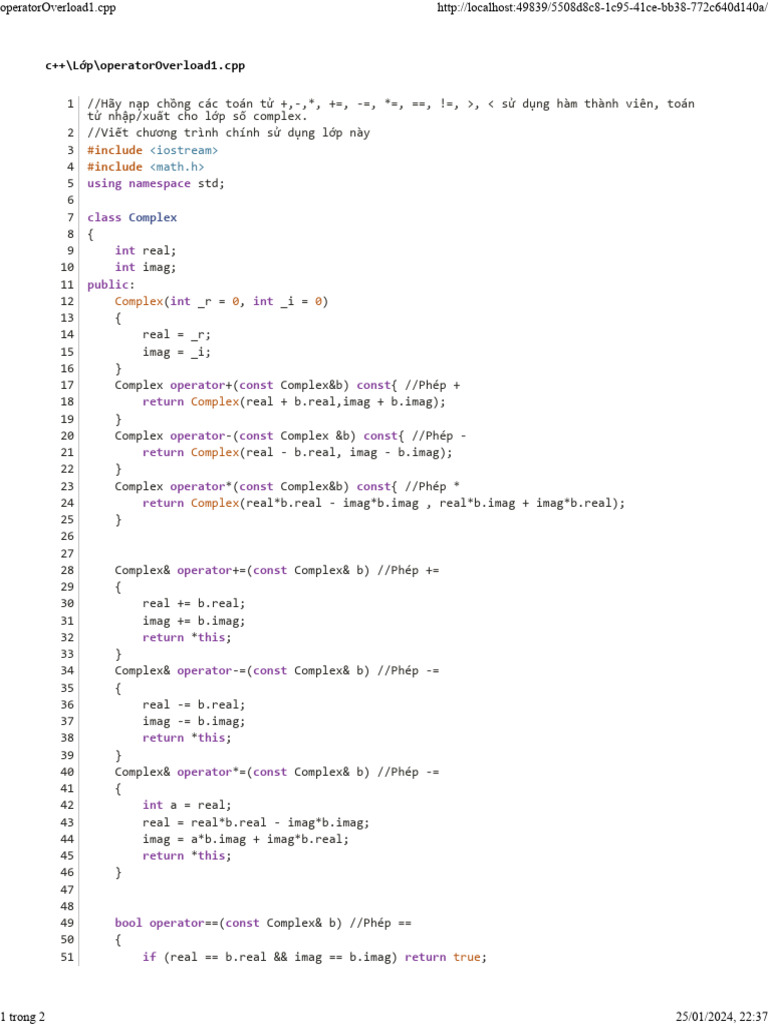 operatorOverload1.cpp http://localhost:49839/5508d8c8-1c95-41ce-bb38-772c640d140a/

c++\Lớp\operatorOverload1.cpp

1 //Hãy nạp chồng các toán tử +,-,*, +=, -=, *=, ==, !=, >, < sử dụng hàm thành viên, toán tử nhập/xuất cho lớp số complex.
2 //Viết chương trình chính sử dụng lớp này
3 #include <iostream>
4 #include <math.h>
5 using namespace std;
6
7 class Complex
8 {
9     int real;
10     int imag;
11 public:
12     Complex(int _r = 0, int _i = 0)
13     {
14         real = _r;
15         imag = _i;
16     }
17     Complex operator+(const Complex&b) const{ //Phép +
18         return Complex(real + b.real,imag + b.imag);
19     }
20     Complex operator-(const Complex &b) const{ //Phép -
21         return Complex(real - b.real, imag - b.imag);
22     }
23     Complex operator*(const Complex&b) const{ //Phép *
24         return Complex(real*b.real - imag*b.imag , real*b.imag + imag*b.real);
25     }
26
27
28     Complex& operator+=(const Complex& b) //Phép +=
29     {
30         real += b.real;
31         imag += b.imag;
32         return *this;
33     }
34     Complex& operator-=(const Complex& b) //Phép -=
35     {
36         real -= b.real;
37         imag -= b.imag;
38         return *this;
39     }
40     Complex& operator*=(const Complex& b) //Phép -=
41     {
42         int a = real;
43         real = real*b.real - imag*b.imag;
44         imag = a*b.imag + imag*b.real;
45         return *this;
46     }
47
48
49     bool operator==(const Complex& b) //Phép ==
50     {
51         if (real == b.real && imag == b.imag) return true;

1 trong 2 25/01/2024, 22:37